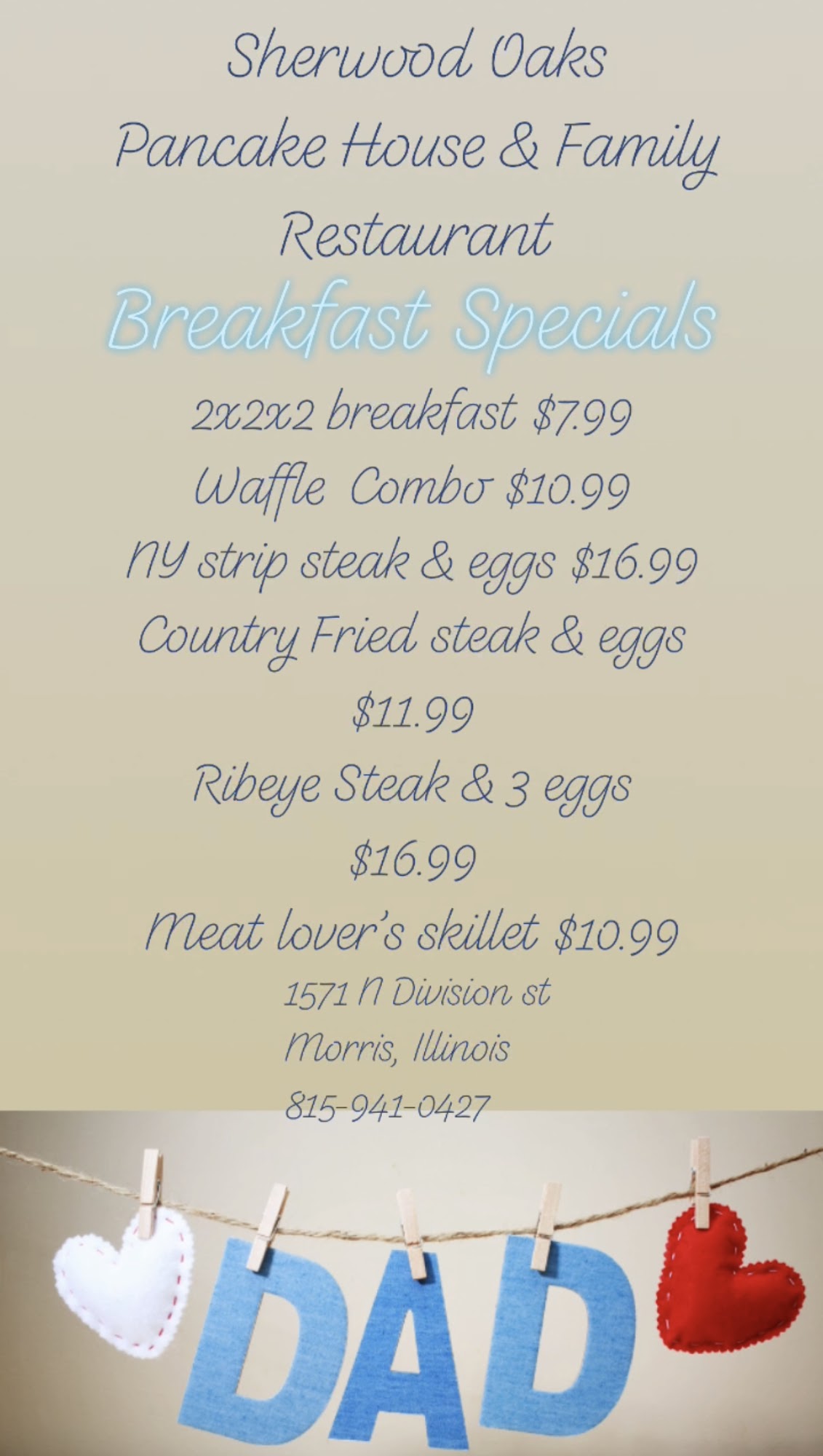 Sherwood Oaks
Pancake House & Family
Restaurant

Breakfast Specials

2x2x2 breakfast $7.99
Waffle Combo $10.99
NY strip steak & eggs $16.99
Country Fried steak & eggs
$11.99
Ribeye Steak & 3 eggs
$16.99
Meat lover's skillet $10.99

1571 N Division st
Morris, Illinois
815-941-0427

DAD